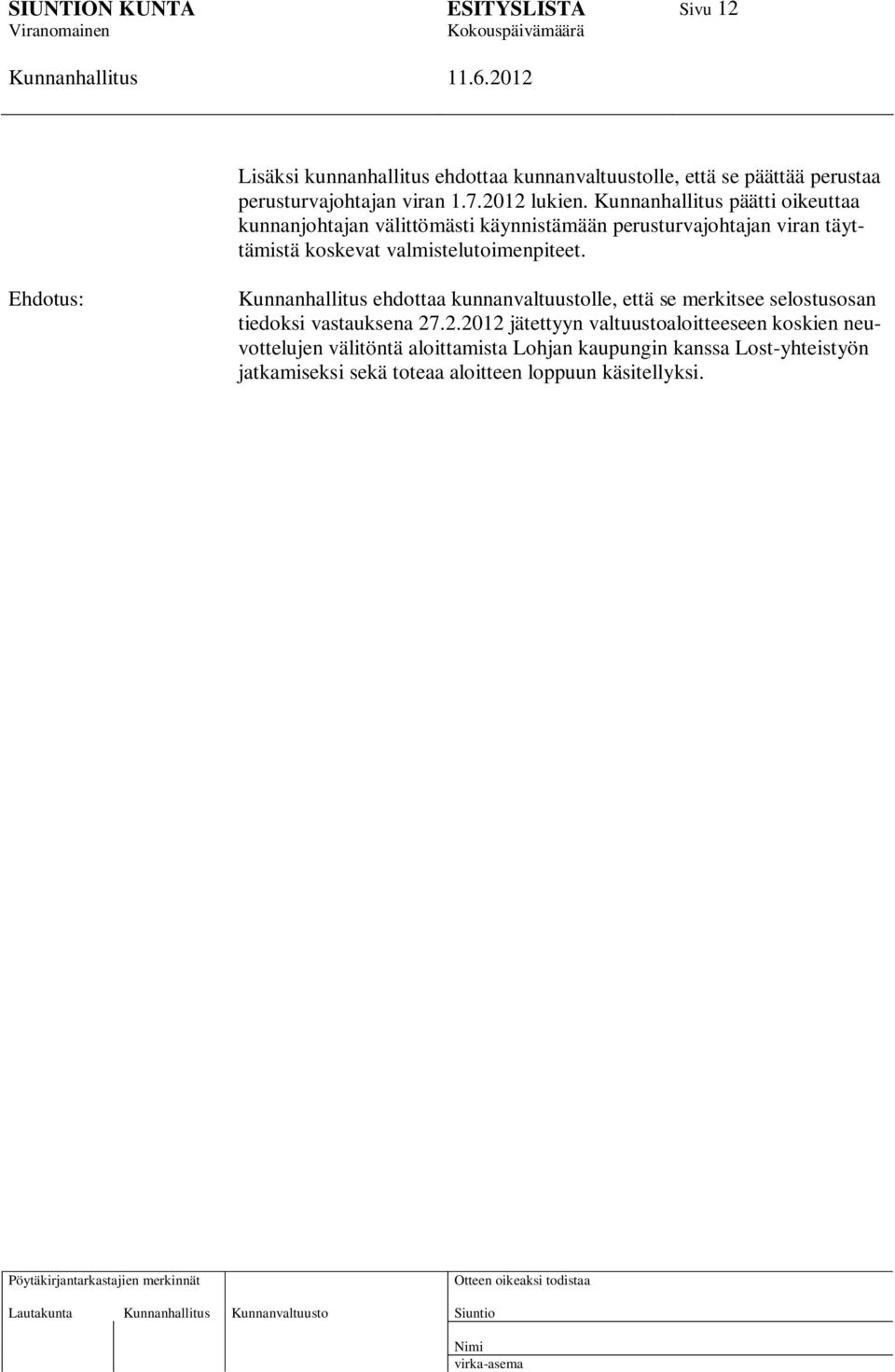 SIUNTION KUNTA ESITYSLISTA Sivu 12
Viranomainen Kokouspäivämäärä
Kunnanhallitus 11.6.2012

Lisäksi kunnanhallitus ehdottaa kunnanvaltuustolle, että se päättää perustaa perusturvajohtajan viran 1.7.2012 lukien. Kunnanhallitus päätti oikeuttaa kunnanjohtajan välittömästi käynnistämään perusturvajohtajan viran täyttämistä koskevat valmistelutoimenpiteet.

Ehdotus:

Kunnanhallitus ehdottaa kunnanvaltuustolle, että se merkitsee selostusosan tiedoksi vastauksena 27.2.2012 jätettyyn valtuustoaloitteeseen koskien neuvottelujen välitöntä aloittamista Lohjan kaupungin kanssa Lost-yhteistyön jatkamiseksi sekä toteaa aloitteen loppuun käsitellyksi.

Pöytäkirjantarkastajien merkinnät
Lautakunta Kunnanhallitus Kunnanvaltuusto

Otteen oikeaksi todistaa
Siuntio
Nimi
virka-asema